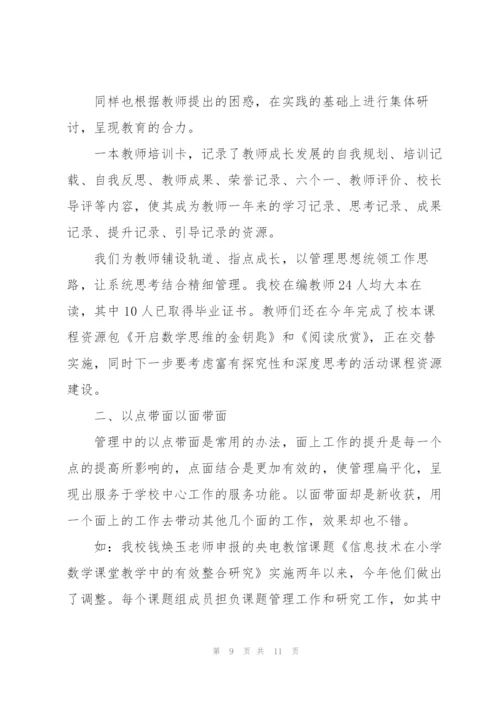 同样也根据教师提出的困惑，在实践的基础上进行集体研讨，呈现教育的合力。

一本教师培训卡，记录了教师成长发展的自我规划、培训记载、自我反思、教师成果、荣誉记录、六个一、教师评价、校长导评等内容，使其成为教师一年来的学习记录、思考记录、成果记录、提升记录、引导记录的资源。

我们为教师铺设轨道、指点成长，以管理思想统领工作思路，让系统思考结合精细管理。我校在编教师24人均大本在读，其中10人已取得毕业证书。教师们还在今年完成了校本课程资源包《开启数学思维的金钥匙》和《阅读欣赏》，正在交替实施，同时下一步要考虑富有探究性和深度思考的活动课程资源建设。

二、以点带面以面带面

管理中的以点带面是常用的办法，面上工作的提升是每一个点的提高所影响的，点面结合是更加有效的，使管理扁平化，呈现出服务于学校中心工作的服务功能。以面带面却是新收获，用一个面上的工作去带动其他几个面的工作，效果却也不错。

如：我校钱焕玉老师申报的央电教馆课题《信息技术在小学数学课堂教学中的有效整合研究》实施两年以来，今年他们做出了调整。每个课题组成员担负课题管理工作和研究工作，如其中

第 9 页 共 11 页